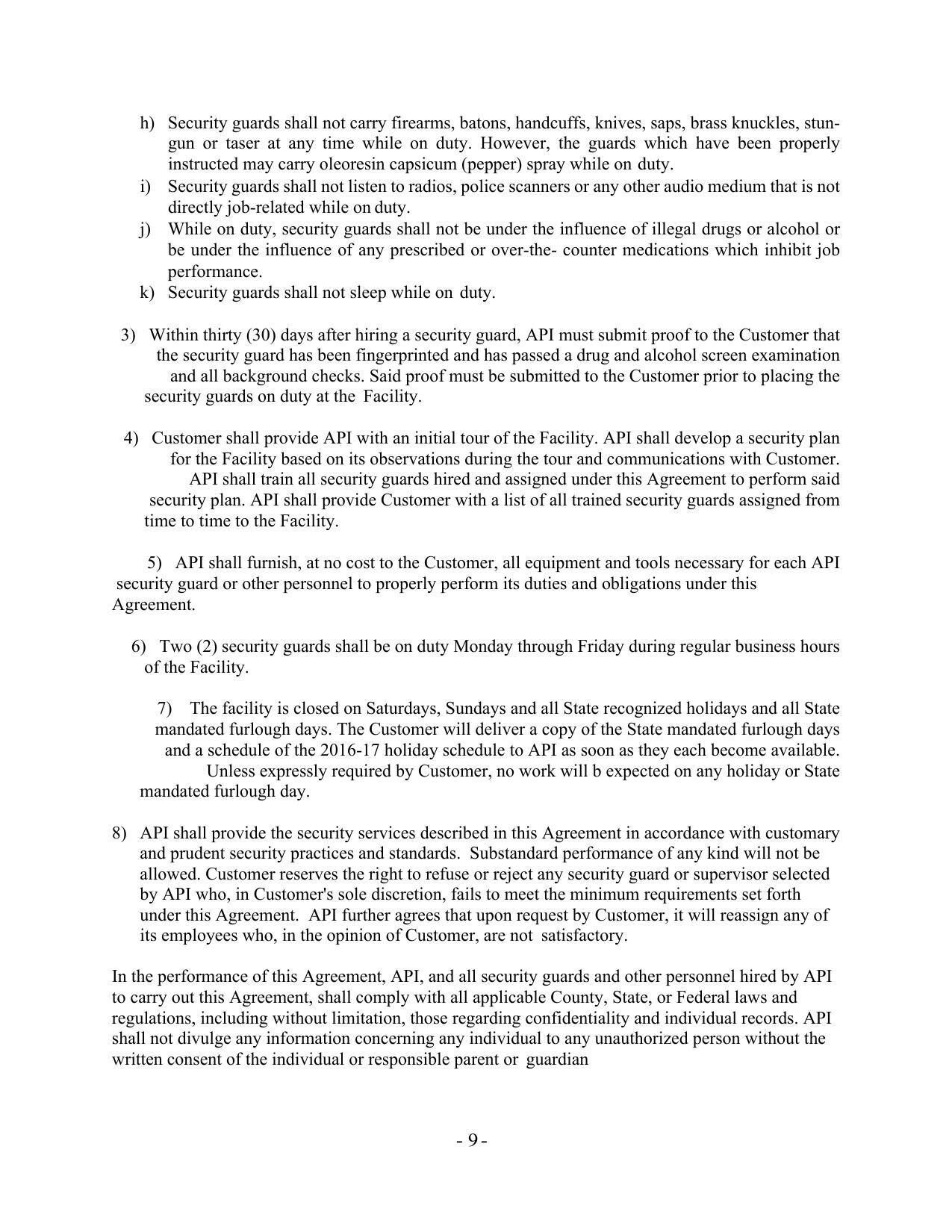 h) Security guards shall not carry firearms, batons, handcuffs, knives, saps, brass knuckles, stun-gun or taser at any time while on duty. However, the guards which have been properly instructed may carry oleoresin capsicum (pepper) spray while on duty.
i) Security guards shall not listen to radios, police scanners or any other audio medium that is not directly job-related while on duty.
j) While on duty, security guards shall not be under the influence of illegal drugs or alcohol or be under the influence of any prescribed or over-the- counter medications which inhibit job performance.
k) Security guards shall not sleep while on duty.

3) Within thirty (30) days after hiring a security guard, API must submit proof to the Customer that the security guard has been fingerprinted and has passed a drug and alcohol screen examination and all background checks. Said proof must be submitted to the Customer prior to placing the security guards on duty at the Facility.

4) Customer shall provide API with an initial tour of the Facility. API shall develop a security plan for the Facility based on its observations during the tour and communications with Customer. API shall train all security guards hired and assigned under this Agreement to perform said security plan. API shall provide Customer with a list of all trained security guards assigned from time to time to the Facility.

5) API shall furnish, at no cost to the Customer, all equipment and tools necessary for each API security guard or other personnel to properly perform its duties and obligations under this Agreement.

6) Two (2) security guards shall be on duty Monday through Friday during regular business hours of the Facility.

7) The facility is closed on Saturdays, Sundays and all State recognized holidays and all State mandated furlough days. The Customer will deliver a copy of the State mandated furlough days and a schedule of the 2016-17 holiday schedule to API as soon as they each become available. Unless expressly required by Customer, no work will b expected on any holiday or State mandated furlough day.

8) API shall provide the security services described in this Agreement in accordance with customary and prudent security practices and standards. Substandard performance of any kind will not be allowed. Customer reserves the right to refuse or reject any security guard or supervisor selected by API who, in Customer's sole discretion, fails to meet the minimum requirements set forth under this Agreement. API further agrees that upon request by Customer, it will reassign any of its employees who, in the opinion of Customer, are not satisfactory.

In the performance of this Agreement, API, and all security guards and other personnel hired by API to carry out this Agreement, shall comply with all applicable County, State, or Federal laws and regulations, including without limitation, those regarding confidentiality and individual records. API shall not divulge any information concerning any individual to any unauthorized person without the written consent of the individual or responsible parent or guardian

- 9 -